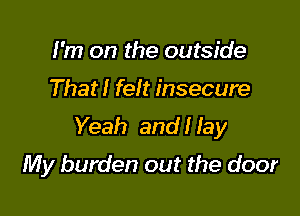 I'm on the outside
That I felt insecure
Yeah and I lay
My burden out the door